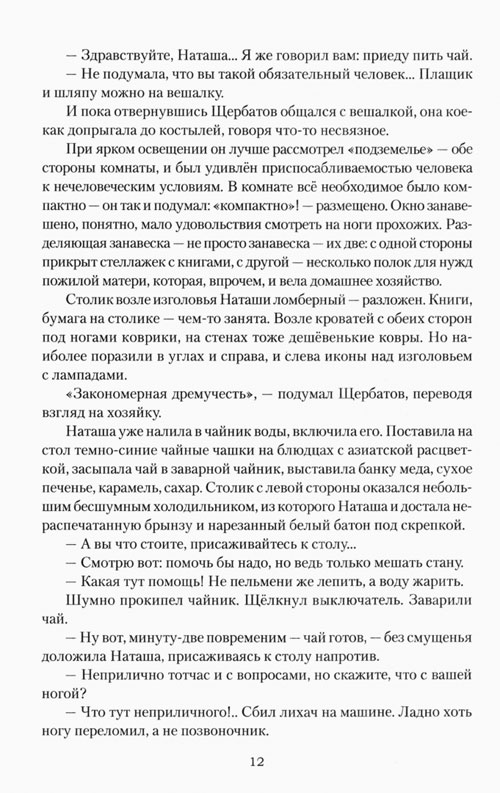 — Здравствуйте, Наташа... Я же говорил вам: приеду пить чай.

— Не подумала, что вы такой обязательный человек... Плащик и шляпу можно на вешалку.

И пока отвернувшись Щербатов общался с вешалкой, она кое-как допрыгала до костылей, говоря что-то несвязное.

При ярком освещении он лучше рассмотрел «подземелье» — обе стороны комнаты, и был удивлён приспосабливаемостью человека к нечеловеческим условиям. В комнате всё необходимое было компактно — он так и подумал: «компактно»! — размещено. Окно занавешено, понятно, мало удовольствия смотреть на ноги прохожих. Разделяющая занавеска — не просто занавеска — их две: с одной стороны прикрыт стеллажек с книгами, с другой — несколько полок для нужд пожилой матери, которая, впрочем, и вела домашнее хозяйство.

Столик возле изголовья Наташи ломберный — разложен. Книги, бумага на столике — чем-то занята. Возле кроватей с обеих сторон под ногами коврики, на стенах тоже дешёвенькие ковры. Но наиболее поразили в углах и справа, и слева иконы над изголовьем с лампадами.

«Закономерная дремучесть», — подумал Щербатов, переводя взгляд на хозяйку.

Наташа уже налила в чайник воды, включила его. Поставила на стол темно-синие чайные чашки на блюдцах с азиатской расцветкой, засыпала чай в заварной чайник, выставила банку меда, сухое печенье, карамель, сахар. Столик с левой стороны оказался небольшим бесшумным холодильником, из которого Наташа и достала нераспечатанную брынзу и нарезанный белый батон под скрепкой.

— А вы что стоите, присаживайтесь к столу...

— Смотрю вот: помочь бы надо, но ведь только мешать стану.

— Какая тут помощь! Не пельмени же лепить, а воду жарить.

Шумно прокипел чайник. Щёлкнул выключатель. Заварили чай.

— Ну вот, минуту-две повременим — чай готов, — без смущенья доложила Наташа, присаживаясь к столу напротив.

— Неприлично тотчас и с вопросами, но скажите, что с вашей ногой?

— Что тут неприличного!.. Сбил лихач на машине. Ладно хоть ногу переломил, а не позвоночник.

12